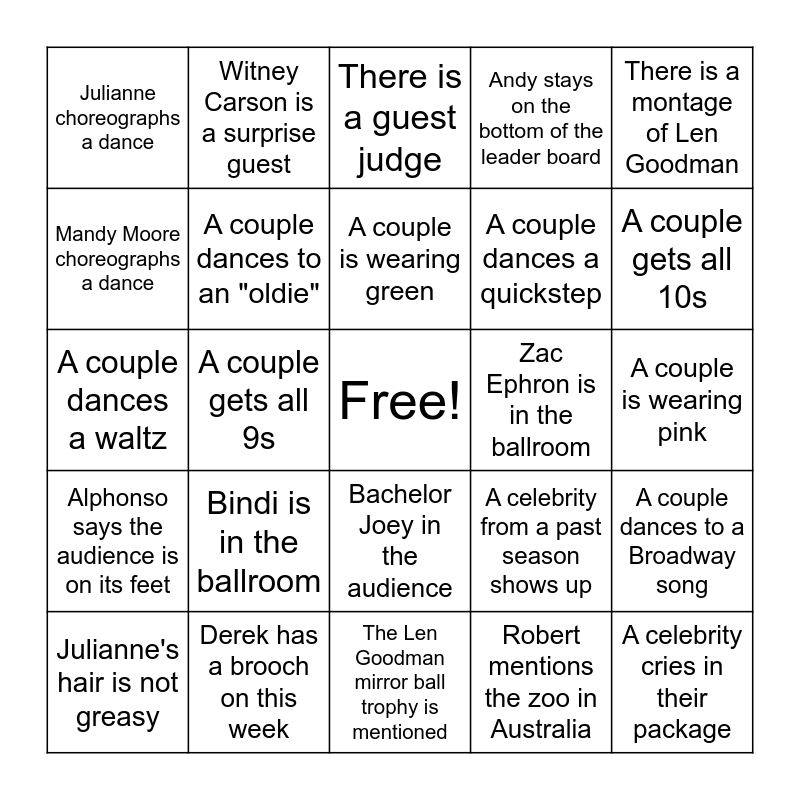 | | | | | |
|---|---|---|---|---|
| Julianne choreographs a dance | Witney Carson is a surprise guest | There is a guest judge | Andy stays on the bottom of the leader board | There is a montage of Len Goodman |
| Mandy Moore choreographs a dance | A couple dances to an "oldie" | A couple is wearing green | A couple dances a quickstep | A couple gets all 10s |
| A couple dances a waltz | A couple gets all 9s | Free! | Zac Ephron is in the ballroom | A couple is wearing pink |
| Alphonso says the audience is on its feet | Bindi is in the ballroom | Bachelor Joey in the audience | A celebrity from a past season shows up | A couple dances to a Broadway song |
| Julianne's hair is not greasy | Derek has a brooch on this week | The Len Goodman mirror ball trophy is mentioned | Robert mentions the zoo in Australia | A celebrity cries in their package |